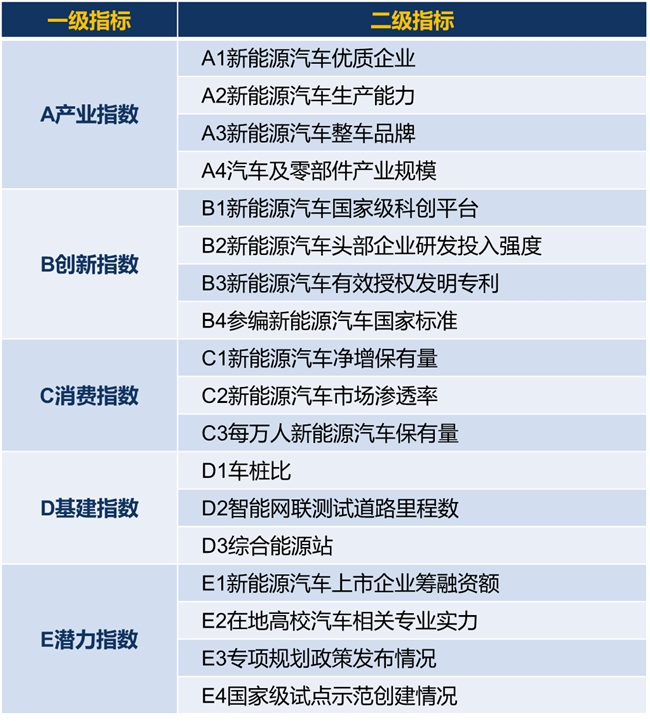 | 一级指标 | 二级指标 |
|---|---|
| A产业指数 | A1新能源汽车优质企业 |
| | A2新能源汽车生产能力 |
| | A3新能源汽车整车品牌 |
| | A4汽车及零部件产业规模 |
| B创新指数 | B1新能源汽车国家级科创平台 |
| | B2新能源汽车头部企业研发投入强度 |
| | B3新能源汽车有效授权发明专利 |
| | B4参编新能源汽车国家标准 |
| C消费指数 | C1新能源汽车净增保有量 |
| | C2新能源汽车市场渗透率 |
| | C3每万人新能源汽车保有量 |
| D基建指数 | D1车桩比 |
| | D2智能网联测试道路里程数 |
| | D3综合能源站 |
| E潜力指数 | E1新能源汽车上市企业筹融资额 |
| | E2在地高校汽车相关专业实力 |
| | E3专项规划政策发布情况 |
| | E4国家级试点示范创建情况 |